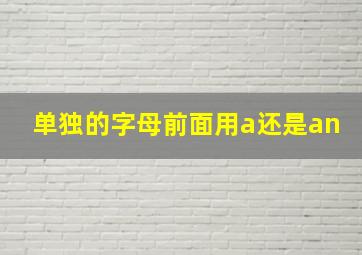 单独的字母前面用a还是an